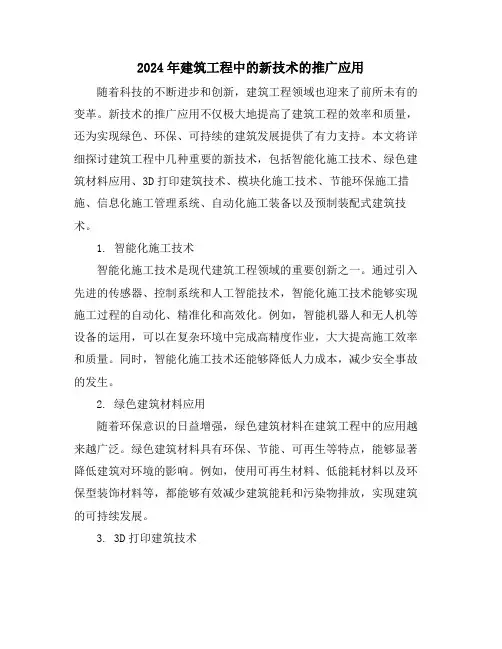 2024年建筑工程中的新技术的推广应用

随着科技的不断进步和创新，建筑工程领域也迎来了前所未有的变革。新技术的推广应用不仅极大地提高了建筑工程的效率和质量，还为实现绿色、环保、可持续的建筑发展提供了有力支持。本文将详细探讨建筑工程中几种重要的新技术，包括智能化施工技术、绿色建筑材料应用、3D打印建筑技术、模块化施工技术、节能环保施工措施、信息化施工管理系统、自动化施工装备以及预制装配式建筑技术。

1. 智能化施工技术

智能化施工技术是现代建筑工程领域的重要创新之一。通过引入先进的传感器、控制系统和人工智能技术，智能化施工技术能够实现施工过程的自动化、精准化和高效化。例如，智能机器人和无人机等设备的运用，可以在复杂环境中完成高精度作业，大大提高施工效率和质量。同时，智能化施工技术还能够降低人力成本，减少安全事故的发生。

2. 绿色建筑材料应用

随着环保意识的日益增强，绿色建筑材料在建筑工程中的应用越来越广泛。绿色建筑材料具有环保、节能、可再生等特点，能够显著降低建筑对环境的影响。例如，使用可再生材料、低能耗材料以及环保型装饰材料等，都能够有效减少建筑能耗和污染物排放，实现建筑的可持续发展。

3. 3D打印建筑技术